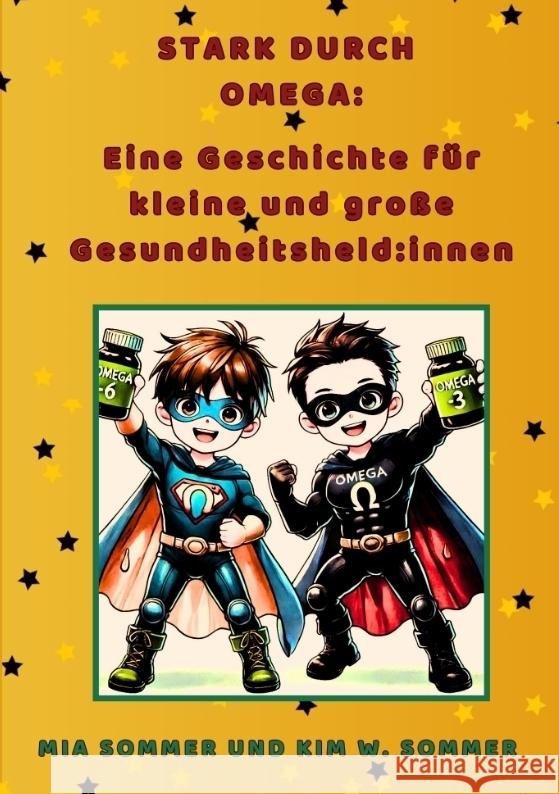 STARK DURCH OMEGA:

Eine Geschichte für kleine und große Gesundheitsheld:innen

OMEGA -6

OMEGA -3

OMEGA
Ω

MIA SOMMER UND KIM W. SOMMER